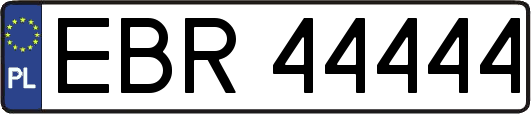 PL
EBR 44444